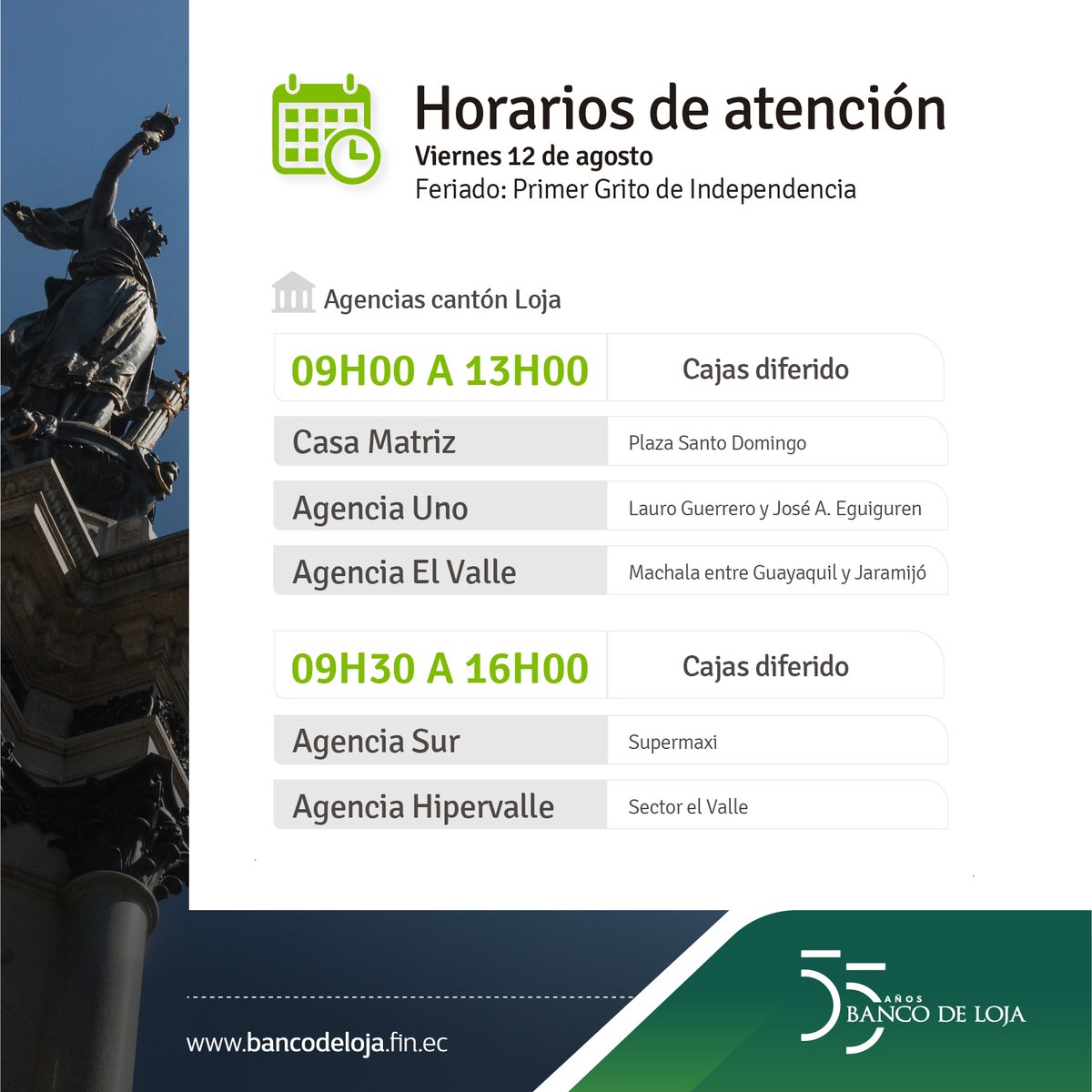 Horarios de atención
Viernes 12 de agosto
Feriado: Primer Grito de Independencia

Agencias cantón Loja

| 09H00 A 13H00 | Cajas diferido |
|---|---|
| Casa Matriz | Plaza Santo Domingo |
| Agencia Uno | Lauro Guerrero y José A. Eguiguren |
| Agencia El Valle | Machala entre Guayaquil y Jaramijó |

| 09H30 A 16H00 | Cajas diferido |
|---|---|
| Agencia Sur | Supermaxi |
| Agencia Hipervalle | Sector el Valle |

www.bancodeloja.fin.ec

55 AÑOS BANCO DE LOJA